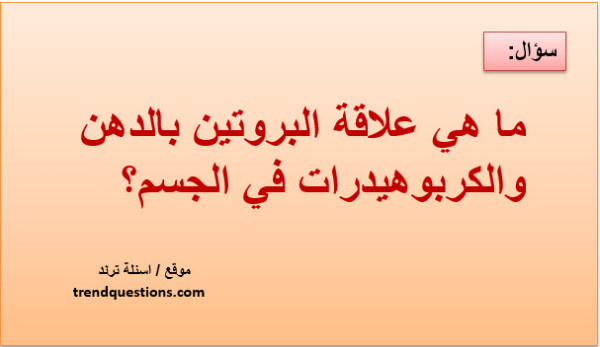 سؤال:

ما هي علاقة البروتين بالدهن والكربوهيدرات في الجسم؟

موقع / اسئلة ترند
trendquestions.com